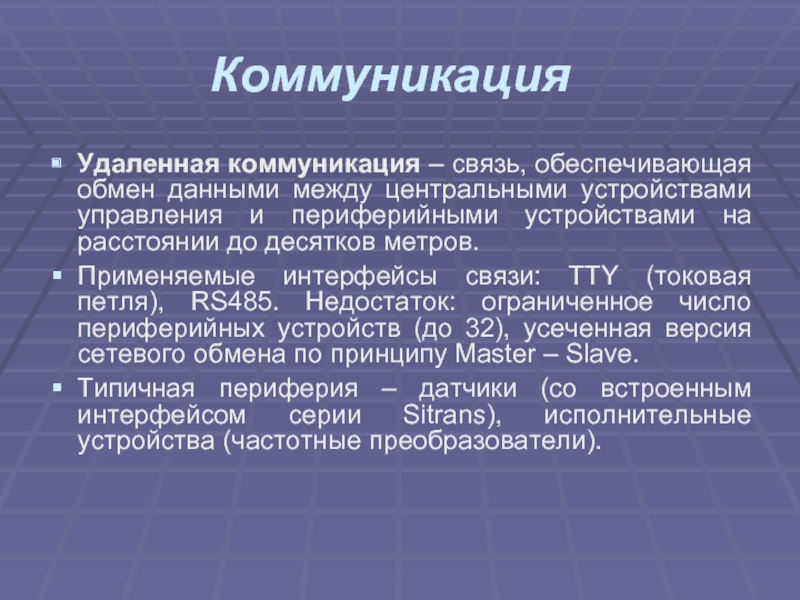 Коммуникация

Удаленная коммуникация – связь, обеспечивающая обмен данными между центральными устройствами управления и периферийными устройствами на расстоянии до десятков метров.

Применяемые интерфейсы связи: TTY (токовая петля), RS485. Недостаток: ограниченное число периферийных устройств (до 32), усеченная версия сетевого обмена по принципу Master – Slave.

Типичная периферия – датчики (со встроенным интерфейсом серии Sitrans), исполнительные устройства (частотные преобразователи).